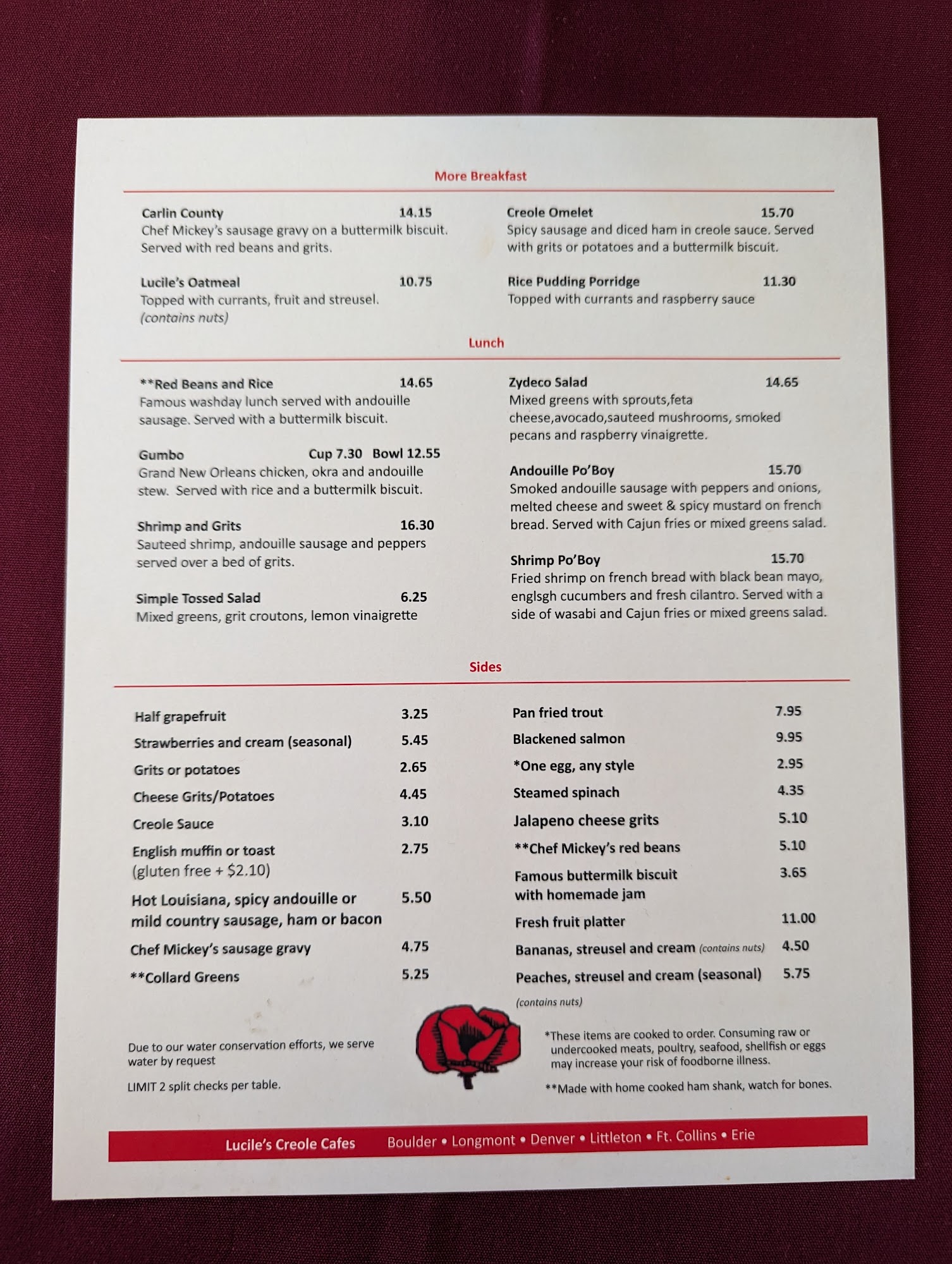 More Breakfast

Carlin County 14.15
Chef Mickey's sausage gravy on a buttermilk biscuit. Served with red beans and grits.

Lucile's Oatmeal 10.75
Topped with currants, fruit and streusel. (contains nuts)

Creole Omelet 15.70
Spicy sausage and diced ham in creole sauce. Served with grits or potatoes and a buttermilk biscuit.

Rice Pudding Porridge 11.30
Topped with currants and raspberry sauce

Lunch

**Red Beans and Rice 14.65
Famous washday lunch served with andouille sausage. Served with a buttermilk biscuit.

Gumbo Cup 7.30 Bowl 12.55
Grand New Orleans chicken, okra and andouille stew. Served with rice and a buttermilk biscuit.

Shrimp and Grits 16.30
Sauteed shrimp, andouille sausage and peppers served over a bed of grits.

Simple Tossed Salad 6.25
Mixed greens, grit croutons, lemon vinaigrette

Zydeco Salad 14.65
Mixed greens with sprouts,feta cheese,avocado,sauteed mushrooms, smoked pecans and raspberry vinaigrette.

Andouille Po'Boy 15.70
Smoked andouille sausage with peppers and onions, melted cheese and sweet & spicy mustard on french bread. Served with Cajun fries or mixed greens salad.

Shrimp Po'Boy 15.70
Fried shrimp on french bread with black bean mayo, englsgh cucumbers and fresh cilantro. Served with a side of wasabi and Cajun fries or mixed greens salad.

Sides

Half grapefruit 3.25
Strawberries and cream (seasonal) 5.45
Grits or potatoes 2.65
Cheese Grits/Potatoes 4.45
Creole Sauce 3.10
English muffin or toast (gluten free + $2.10) 2.75
Hot Louisiana, spicy andouille or mild country sausage, ham or bacon 5.50
Chef Mickey's sausage gravy 4.75
**Collard Greens 5.25

Pan fried trout 7.95
Blackened salmon 9.95
*One egg, any style 2.95
Steamed spinach 4.35
Jalapeno cheese grits 5.10
**Chef Mickey's red beans 5.10
Famous buttermilk biscuit with homemade jam 3.65
Fresh fruit platter 11.00
Bananas, streusel and cream (contains nuts) 4.50
Peaches, streusel and cream (seasonal) 5.75
(contains nuts)

Due to our water conservation efforts, we serve water by request

LIMIT 2 split checks per table.

*These items are cooked to order. Consuming raw or undercooked meats, poultry, seafood, shellfish or eggs may increase your risk of foodborne illness.

**Made with home cooked ham shank, watch for bones.

Lucile's Creole Cafes Boulder • Longmont • Denver • Littleton • Ft. Collins • Erie